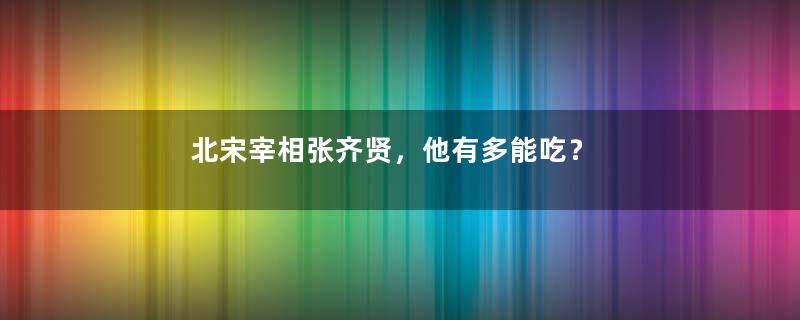 北宋宰相张齐贤，他有多能吃？